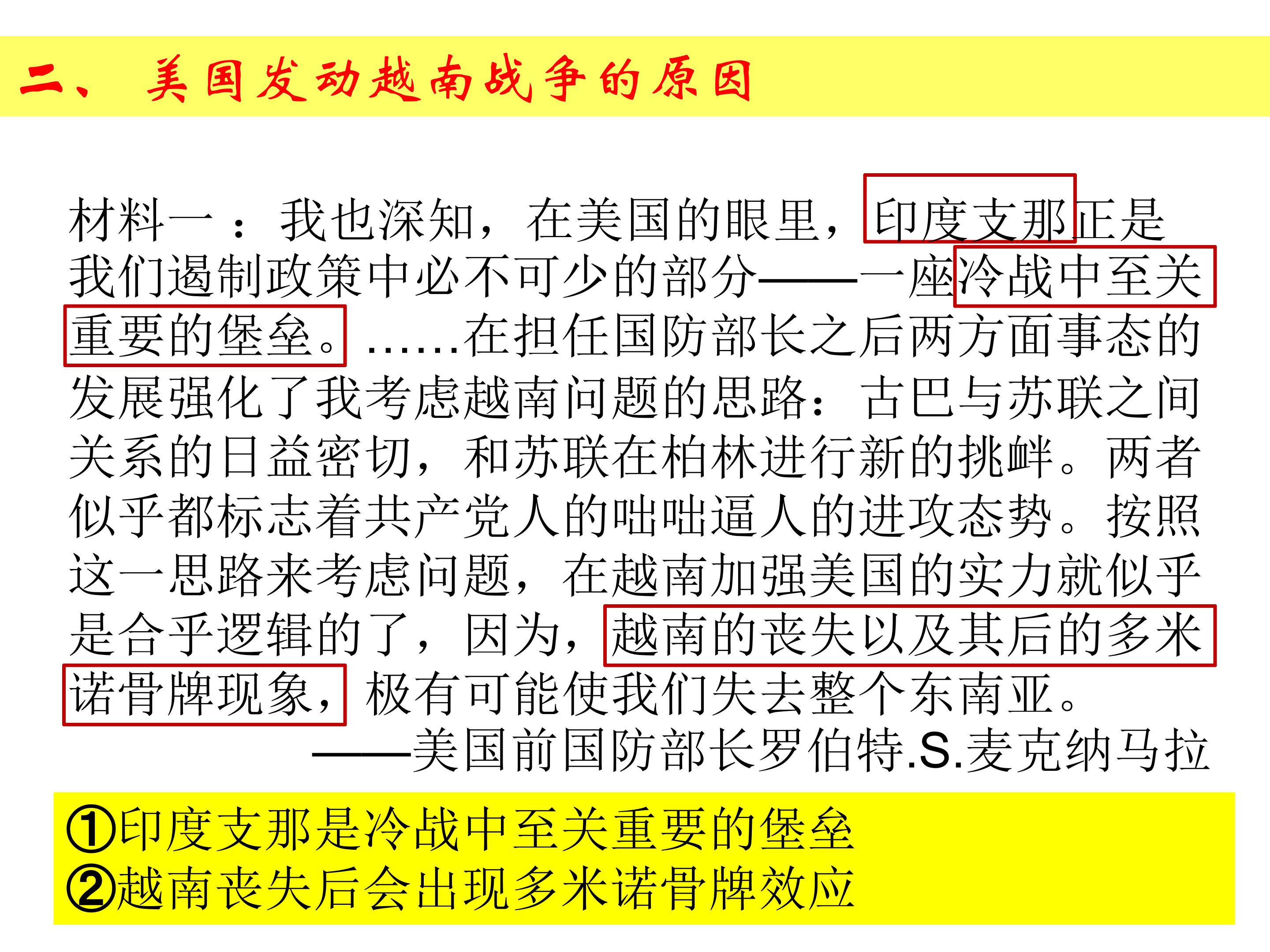 二、美国发动越南战争的原因

材料一：我也深知，在美国的眼里，印度支那正是我们遏制政策中必不可少的部分——一座冷战中至关重要的堡垒。……在担任国防部长之后两方面事态的发展强化了我考虑越南问题的思路：古巴与苏联之间关系的日益密切，和苏联在柏林进行新的挑衅。两者似乎都标志着共产党人的咄咄逼人的进攻态势。按照这一思路来考虑问题，在越南加强美国的实力就似乎是合乎逻辑的了，因为，越南的丧失以及其后的多米诺骨牌现象，极有可能使我们失去整个东南亚。

——美国前国防部长罗伯特.S.麦克纳马拉

①印度支那是冷战中至关重要的堡垒
②越南丧失后会出现多米诺骨牌效应